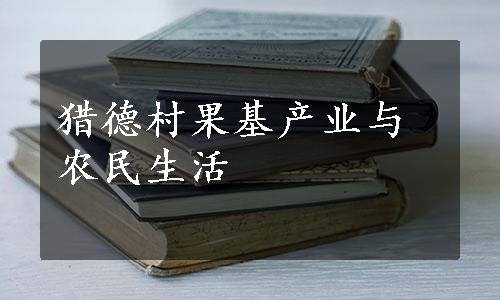 猎德村果基产业与农民生活